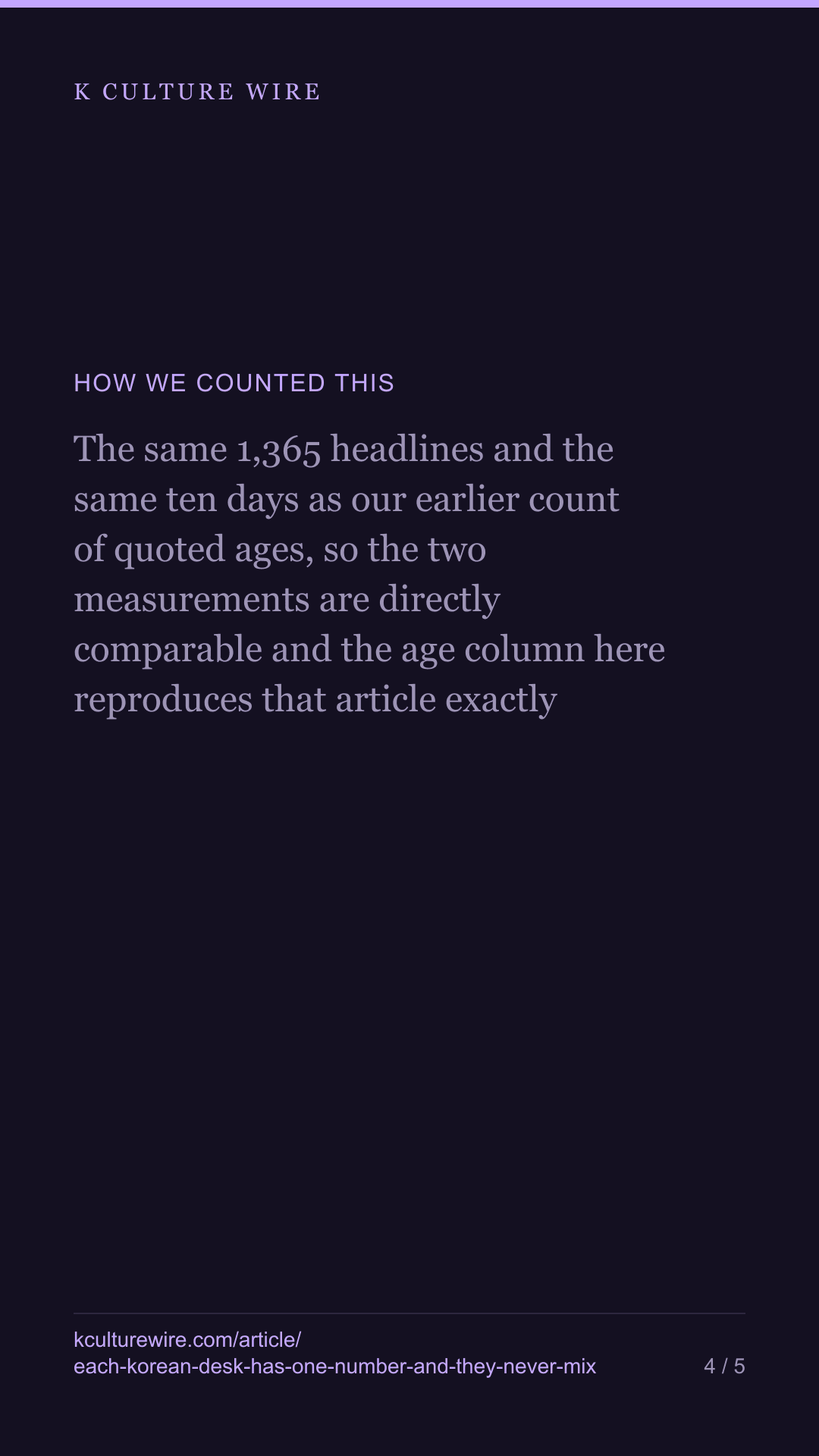 K CULTURE WIRE

HOW WE COUNTED THIS

The same 1,365 headlines and the same ten days as our earlier count of quoted ages, so the two measurements are directly comparable and the age column here reproduces that article exactly

kculturewire.com/article/
each-korean-desk-has-one-number-and-they-never-mix

4 / 5